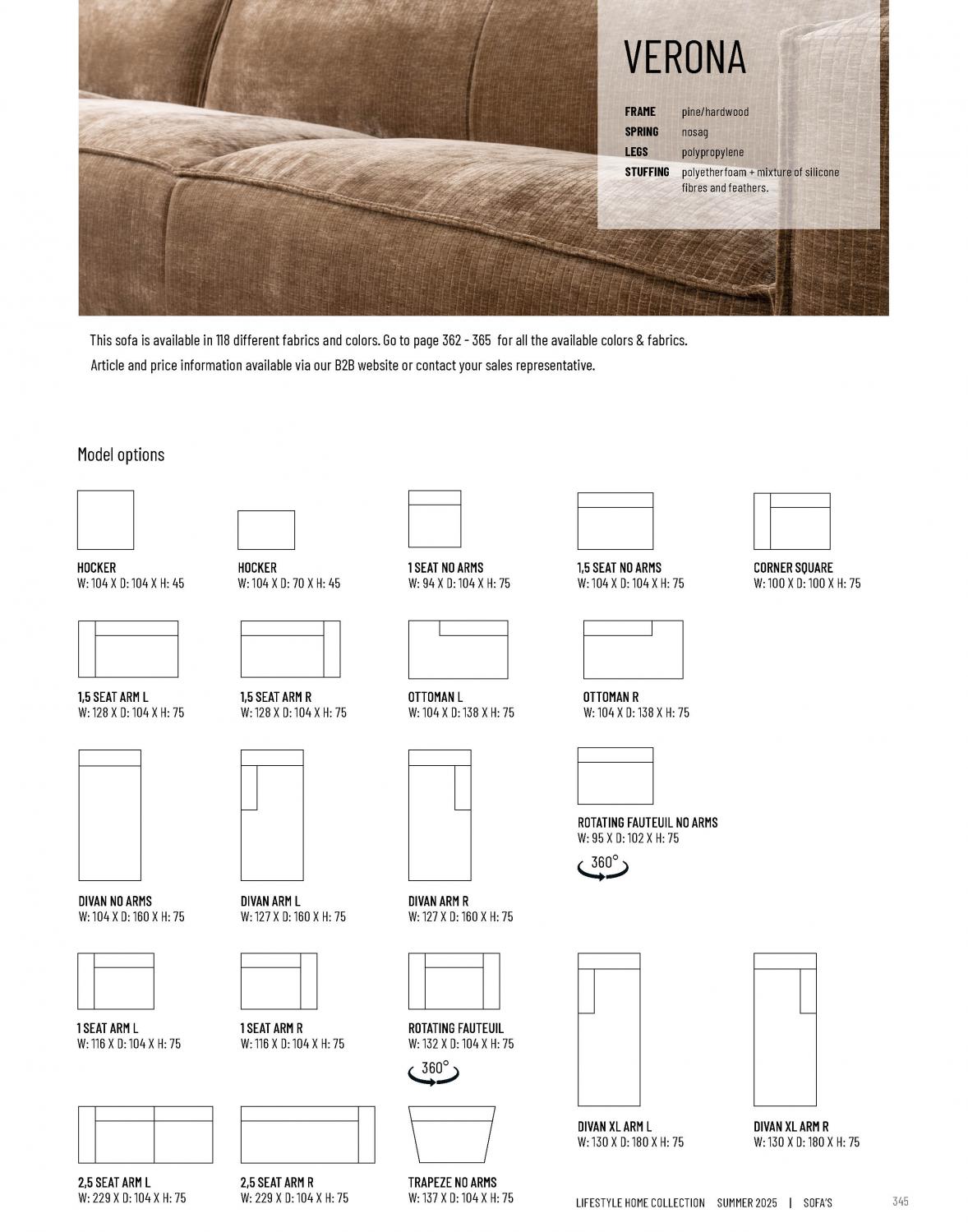 VERONA

FRAME pine/hardwood
SPRING nosag
LEGS polypropylene
STUFFING polyetherfoam + mixture of silicone fibres and feathers.

This sofa is available in 118 different fabrics and colors. Go to page 362 - 365 for all the available colors & fabrics.
Article and price information available via our B2B website or contact your sales representative.

Model options

HOCKER
W: 104 X D: 104 X H: 45

HOCKER
W: 104 X D: 70 X H: 45

1 SEAT NO ARMS
W: 94 X D: 104 X H: 75

1,5 SEAT NO ARMS
W: 104 X D: 104 X H: 75

CORNER SQUARE
W: 100 X D: 100 X H: 75

1,5 SEAT ARM L
W: 128 X D: 104 X H: 75

1,5 SEAT ARM R
W: 128 X D: 104 X H: 75

OTTOMAN L
W: 104 X D: 138 X H: 75

OTTOMAN R
W: 104 X D: 138 X H: 75

DIVAN NO ARMS
W: 104 X D: 160 X H: 75

DIVAN ARM L
W: 127 X D: 160 X H: 75

DIVAN ARM R
W: 127 X D: 160 X H: 75

ROTATING FAUTEUIL NO ARMS
W: 95 X D: 102 X H: 75
360°

1 SEAT ARM L
W: 116 X D: 104 X H: 75

1 SEAT ARM R
W: 116 X D: 104 X H: 75

ROTATING FAUTEUIL
W: 132 X D: 104 X H: 75
360°

DIVAN XL ARM L
W: 130 X D: 180 X H: 75

DIVAN XL ARM R
W: 130 X D: 180 X H: 75

2,5 SEAT ARM L
W: 229 X D: 104 X H: 75

2,5 SEAT ARM R
W: 229 X D: 104 X H: 75

TRAPEZE NO ARMS
W: 137 X D: 104 X H: 75

LIFESTYLE HOME COLLECTION SUMMER 2025 | SOFA'S 345